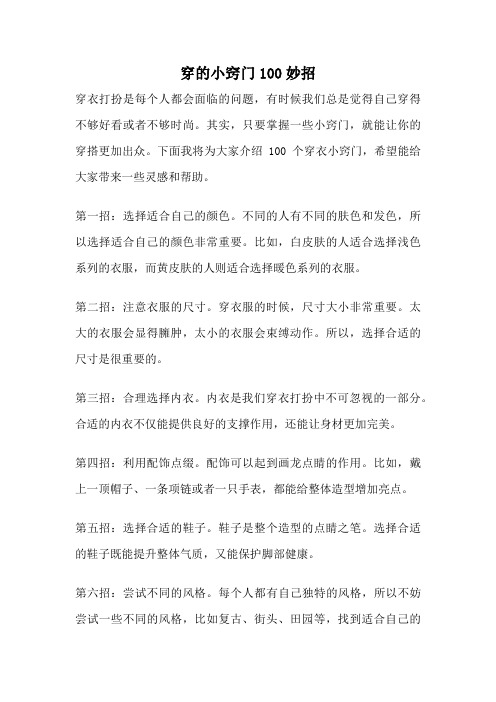 穿的小窍门100妙招

穿衣打扮是每个人都会面临的问题，有时候我们总是觉得自己穿得不够好看或者不够时尚。其实，只要掌握一些小窍门，就能让你的穿搭更加出众。下面我将为大家介绍 100 个穿衣小窍门，希望能给大家带来一些灵感和帮助。

第一招：选择适合自己的颜色。不同的人有不同的肤色和发色，所以选择适合自己的颜色非常重要。比如，白皮肤的人适合选择浅色系列的衣服，而黄皮肤的人则适合选择暖色系列的衣服。

第二招：注意衣服的尺寸。穿衣服的时候，尺寸大小非常重要。太大的衣服会显得臃肿，太小的衣服会束缚动作。所以，选择合适的尺寸是很重要的。

第三招：合理选择内衣。内衣是我们穿衣打扮中不可忽视的一部分。合适的内衣不仅能提供良好的支撑作用，还能让身材更加完美。

第四招：利用配饰点缀。配饰可以起到画龙点睛的作用。比如，戴上一顶帽子、一条项链或者一只手表，都能给整体造型增加亮点。

第五招：选择合适的鞋子。鞋子是整个造型的点睛之笔。选择合适的鞋子既能提升整体气质，又能保护脚部健康。

第六招：尝试不同的风格。每个人都有自己独特的风格，所以不妨尝试一些不同的风格，比如复古、街头、田园等，找到适合自己的